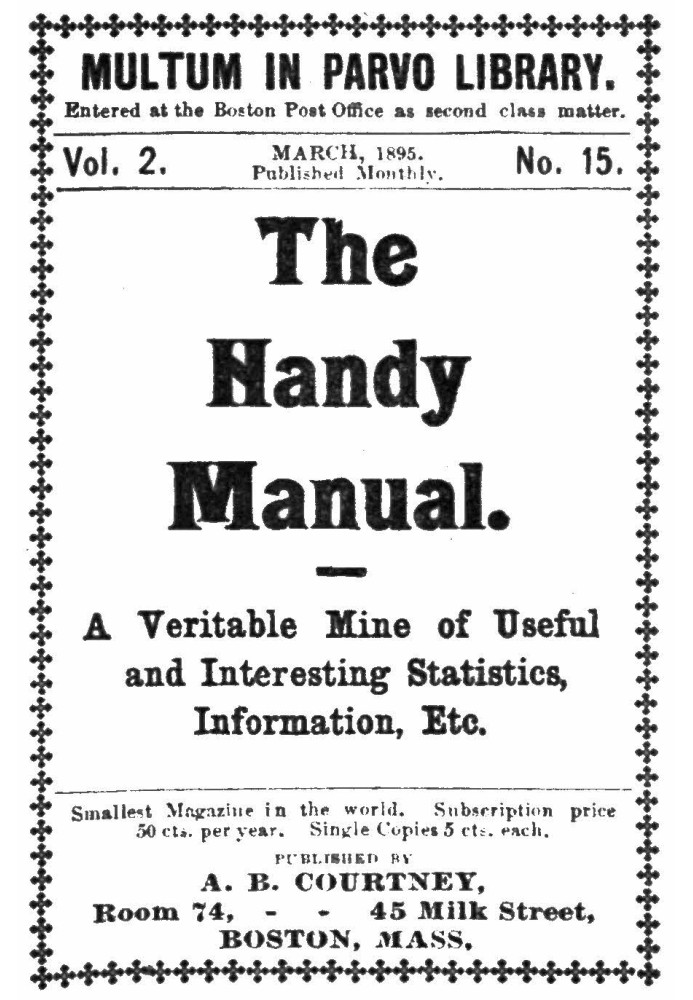 MULTUM IN PARVO LIBRARY.
Entered at the Boston Post Office as second class matter.

Vol. 2. MARCH, 1895. Published Monthly. No. 15.

The Handy Manual.

A Veritable Mine of Useful and Interesting Statistics, Information, Etc.

Smallest Magazine in the world. Subscription price 50 cts. per year. Single Copies 5 cts. each.

PUBLISHED BY
A. B. COURTNEY,
Room 74, - - 45 Milk Street,
BOSTON, MASS.